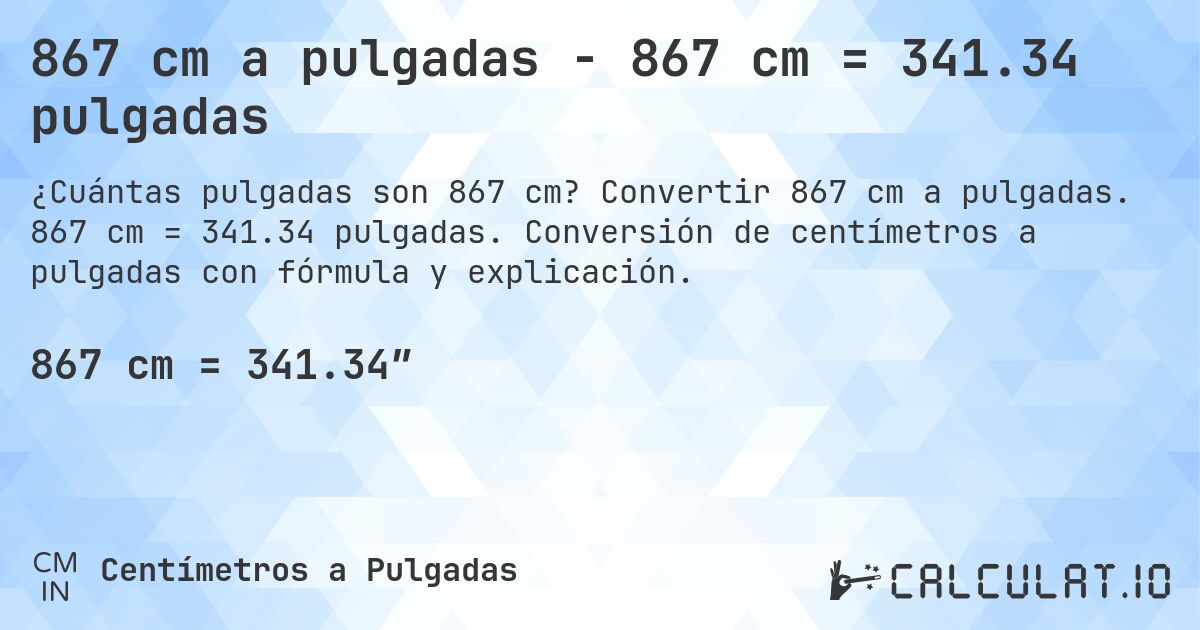 867 cm a pulgadas - 867 cm = 341.34 pulgadas

¿Cuántas pulgadas son 867 cm? Convertir 867 cm a pulgadas. 867 cm = 341.34 pulgadas. Conversión de centímetros a pulgadas con fórmula y explicación.

867 cm = 341.34″

CM
IN
Centímetros a Pulgadas

CALCULAT.IO